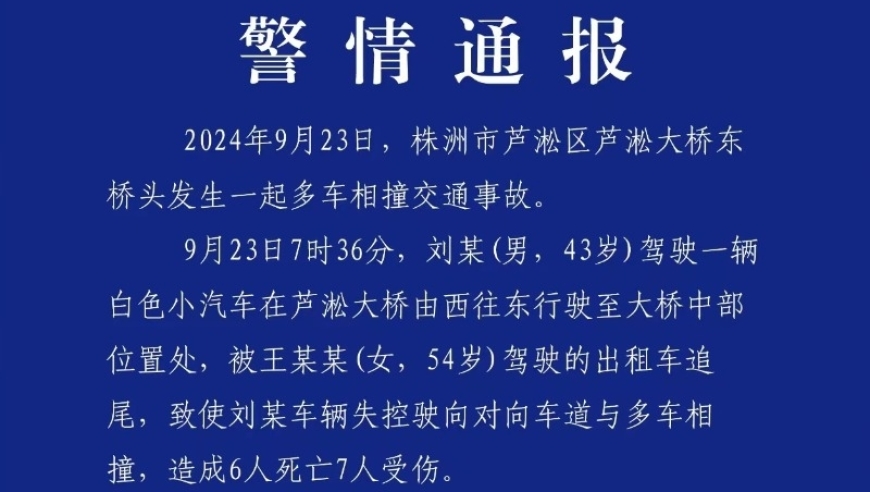 警情通报

2024年9月23日，株洲市芦淞区芦淞大桥东桥头发生一起多车相撞交通事故。

9月23日7时36分，刘某（男，43岁）驾驶一辆白色小汽车在芦淞大桥由西往东行驶至大桥中部位置处，被王某某（女，54岁）驾驶的出租车追尾，致使刘某车辆失控驶向对向车道与多车相撞，造成6人死亡7人受伤。